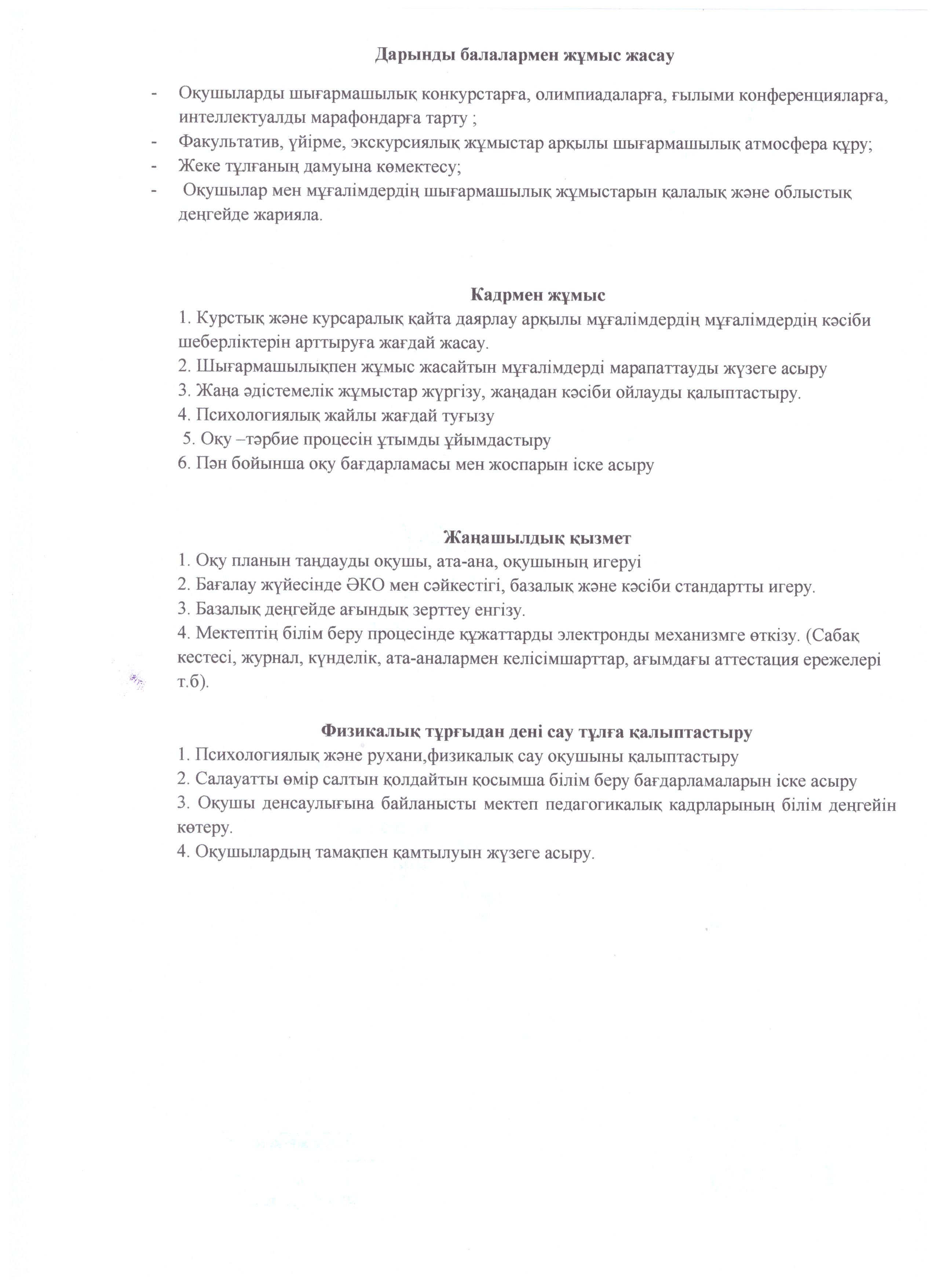 **Дарынды балалармен жұмыс жасау**

- Оқушыларды шығармашылық конкурстарға, олимпиадаларға, ғылыми конференцияларға, интеллектуалды марафондарға тарту ;
- Факультатив, үйірме, экскурсиялық жұмыстар арқылы шығармашылық атмосфера құру;
- Жеке тұлғаның дамуына көмектесу;
- Оқушылар мен мұғалімдердің шығармашылық жұмыстарын қалалық және облыстық деңгейде жарияла.

**Кадрмен жұмыс**

1. Курстық және курсаралық қайта даярлау арқылы мұғалімдердің мұғалімдердің кәсіби шеберліктерін арттыруға жағдай жасау.
2. Шығармашылықпен жұмыс жасайтын мұғалімдерді марапаттауды жүзеге асыру
3. Жаңа әдістемелік жұмыстар жүргізу, жаңадан кәсіби ойлауды қалыптастыру.
4. Психологиялық жайлы жағдай туғызу
5. Оқу –тәрбие процесін ұтымды ұйымдастыру
6. Пән бойынша оқу бағдарламасы мен жоспарын іске асыру

**Жаңашылдық қызмет**

1. Оқу планын таңдауды оқушы, ата-ана, оқушының игеруі
2. Бағалау жүйесінде ӘКО мен сәйкестігі, базалық және кәсіби стандартты игеру.
3. Базалық деңгейде ағындық зерттеу енгізу.
4. Мектептің білім беру процесінде құжаттарды электронды механизмге өткізу. (Сабақ кестесі, журнал, күнделік, ата-аналармен келісімшарттар, ағымдағы аттестация ережелері т.б).

**Физикалық тұрғыдан дені сау тұлға қалыптастыру**

1. Психологиялық және рухани,физикалық сау оқушыны қалыптастыру
2. Салауатты өмір салтын қолдайтын қосымша білім беру бағдарламаларын іске асыру
3. Оқушы денсаулығына байланысты мектеп педагогикалық кадрларының білім деңгейін көтеру.
4. Оқушылардың тамақпен қамтылуын жүзеге асыру.